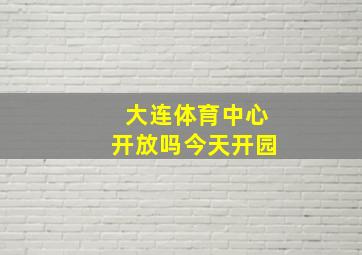 大连体育中心
开放吗今天开园